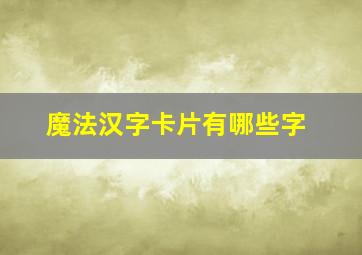 魔法汉字卡片有哪些字